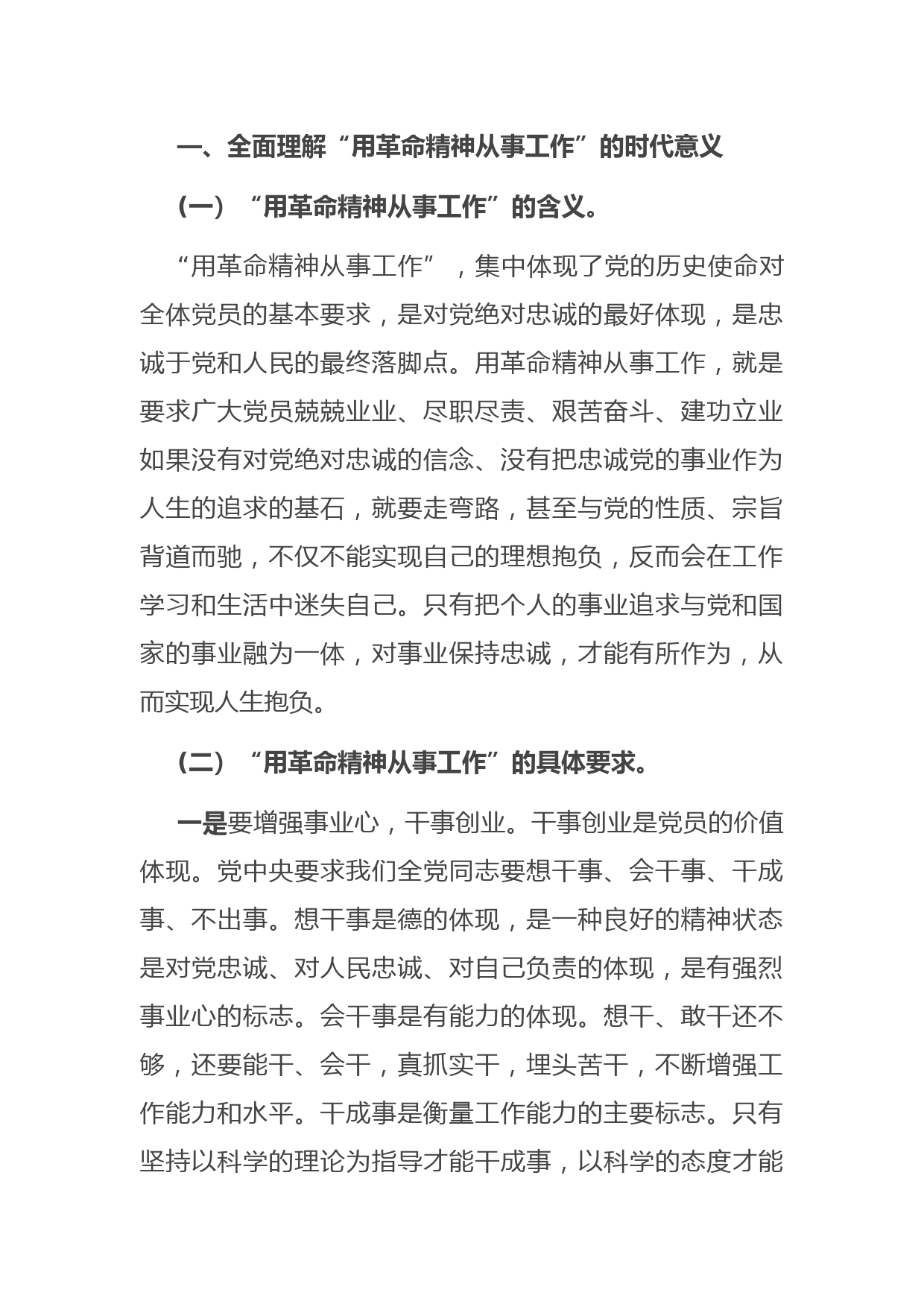 一、全面理解“用革命精神从事工作”的时代意义

（一）“用革命精神从事工作”的含义。

“用革命精神从事工作”，集中体现了党的历史使命对全体党员的基本要求，是对党绝对忠诚的最好体现，是忠诚于党和人民的最终落脚点。用革命精神从事工作，就是要求广大党员兢兢业业、尽职尽责、艰苦奋斗、建功立业如果没有对党绝对忠诚的信念、没有把忠诚党的事业作为人生的追求的基石，就要走弯路，甚至与党的性质、宗旨背道而驰，不仅不能实现自己的理想抱负，反而会在工作学习和生活中迷失自己。只有把个人的事业追求与党和国家的事业融为一体，对事业保持忠诚，才能有所作为，从而实现人生抱负。

（二）“用革命精神从事工作”的具体要求。

一是要增强事业心，干事创业。干事创业是党员的价值体现。党中央要求我们全党同志要想干事、会干事、干成事、不出事。想干事是德的体现，是一种良好的精神状态是对党忠诚、对人民忠诚、对自己负责的体现，是有强烈事业心的标志。会干事是有能力的体现。想干、敢干还不够，还要能干、会干，真抓实干，埋头苦干，不断增强工作能力和水平。干成事是衡量工作能力的主要标志。只有坚持以科学的理论为指导才能干成事，以科学的态度才能